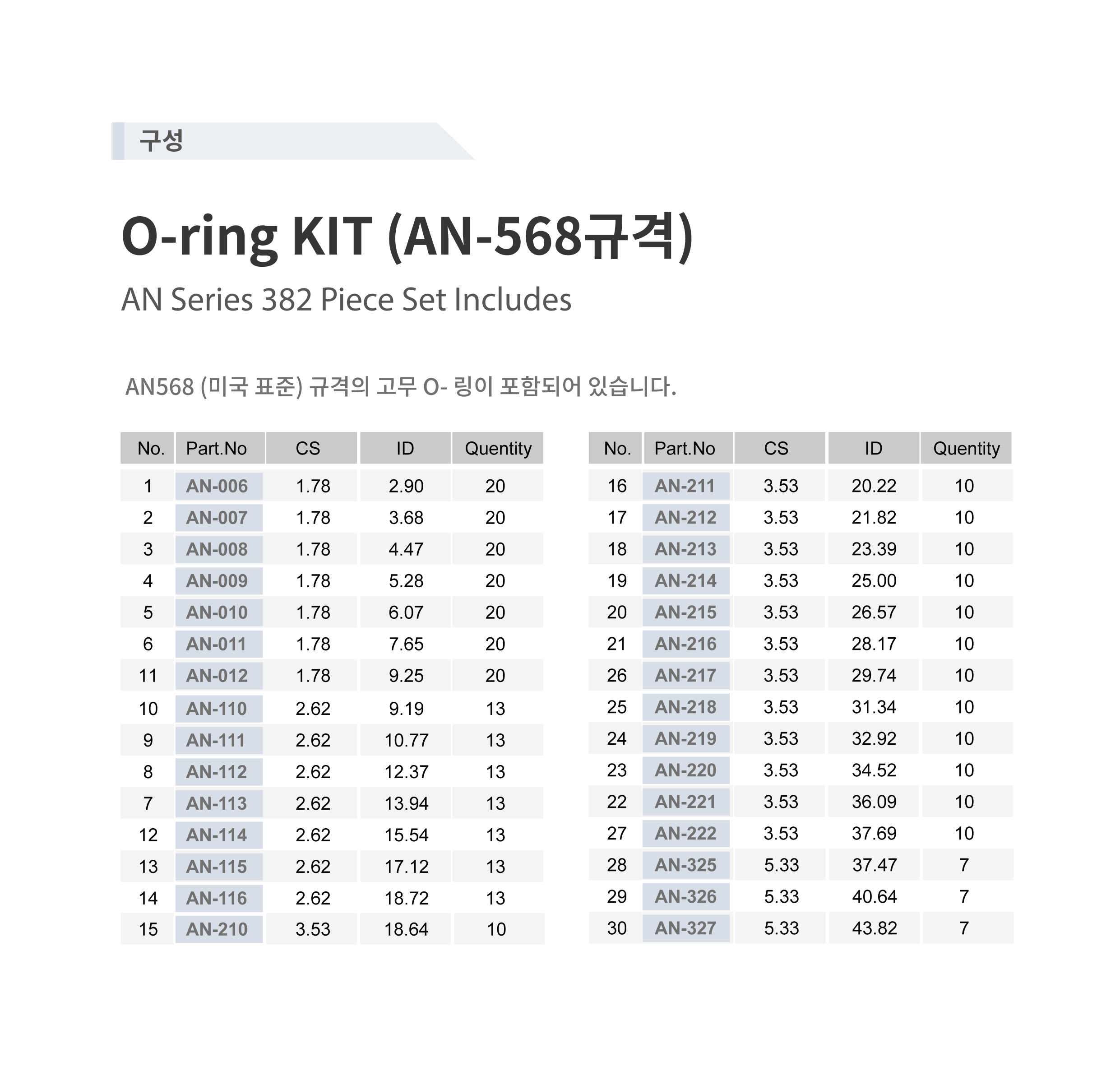 구성

O-ring KIT (AN-568규격)

AN Series 382 Piece Set Includes

AN568 (미국 표준) 규격의 고무 O- 링이 포함되어 있습니다.

| No. | Part.No | CS | ID | Quentity |
|---|---|---|---|---|
| 1 | AN-006 | 1.78 | 2.90 | 20 |
| 2 | AN-007 | 1.78 | 3.68 | 20 |
| 3 | AN-008 | 1.78 | 4.47 | 20 |
| 4 | AN-009 | 1.78 | 5.28 | 20 |
| 5 | AN-010 | 1.78 | 6.07 | 20 |
| 6 | AN-011 | 1.78 | 7.65 | 20 |
| 11 | AN-012 | 1.78 | 9.25 | 20 |
| 10 | AN-110 | 2.62 | 9.19 | 13 |
| 9 | AN-111 | 2.62 | 10.77 | 13 |
| 8 | AN-112 | 2.62 | 12.37 | 13 |
| 7 | AN-113 | 2.62 | 13.94 | 13 |
| 12 | AN-114 | 2.62 | 15.54 | 13 |
| 13 | AN-115 | 2.62 | 17.12 | 13 |
| 14 | AN-116 | 2.62 | 18.72 | 13 |
| 15 | AN-210 | 3.53 | 18.64 | 10 |

| No. | Part.No | CS | ID | Quentity |
|---|---|---|---|---|
| 16 | AN-211 | 3.53 | 20.22 | 10 |
| 17 | AN-212 | 3.53 | 21.82 | 10 |
| 18 | AN-213 | 3.53 | 23.39 | 10 |
| 19 | AN-214 | 3.53 | 25.00 | 10 |
| 20 | AN-215 | 3.53 | 26.57 | 10 |
| 21 | AN-216 | 3.53 | 28.17 | 10 |
| 26 | AN-217 | 3.53 | 29.74 | 10 |
| 25 | AN-218 | 3.53 | 31.34 | 10 |
| 24 | AN-219 | 3.53 | 32.92 | 10 |
| 23 | AN-220 | 3.53 | 34.52 | 10 |
| 22 | AN-221 | 3.53 | 36.09 | 10 |
| 27 | AN-222 | 3.53 | 37.69 | 10 |
| 28 | AN-325 | 5.33 | 37.47 | 7 |
| 29 | AN-326 | 5.33 | 40.64 | 7 |
| 30 | AN-327 | 5.33 | 43.82 | 7 |